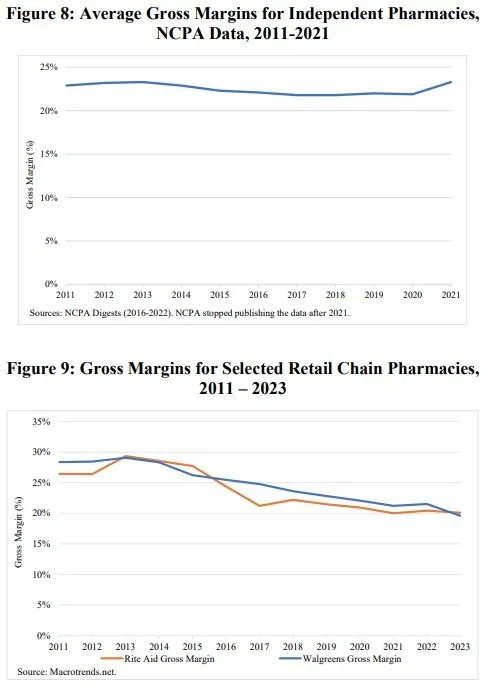 Figure 8: Average Gross Margins for Independent Pharmacies, NCPA Data, 2011-2021

25%
20%
15%
10%
5%
0%
Gross Margin (%)
2011 2012 2013 2014 2015 2016 2017 2018 2019 2020 2021

Sources: NCPA Digests (2016-2022). NCPA stopped publishing the data after 2021.

Figure 9: Gross Margins for Selected Retail Chain Pharmacies, 2011 – 2023

35%
30%
25%
20%
15%
10%
5%
0%
Gross Margin (%)
2011 2012 2013 2014 2015 2016 2017 2018 2019 2020 2021 2022 2023

Rite Aid Gross Margin
Walgreens Gross Margin

Source: Macrotrends.net.